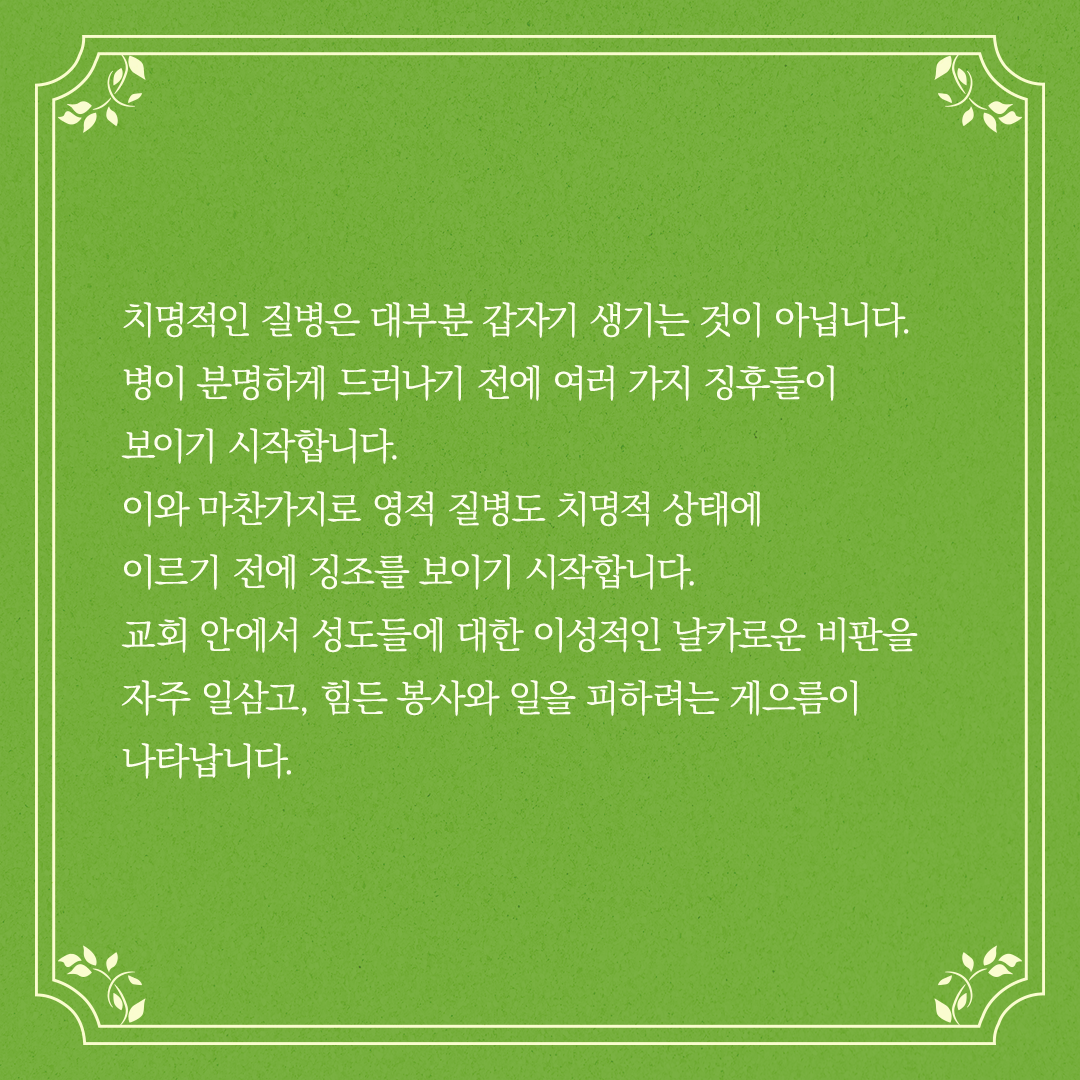 치명적인 질병은 대부분 갑자기 생기는 것이 아닙니다.
병이 분명하게 드러나기 전에 여러 가지 징후들이
보이기 시작합니다.
이와 마찬가지로 영적 질병도 치명적 상태에
이르기 전에 징조를 보이기 시작합니다.
교회 안에서 성도들에 대한 이성적인 날카로운 비판을
자주 일삼고, 힘든 봉사와 일을 피하려는 게으름이
나타납니다.